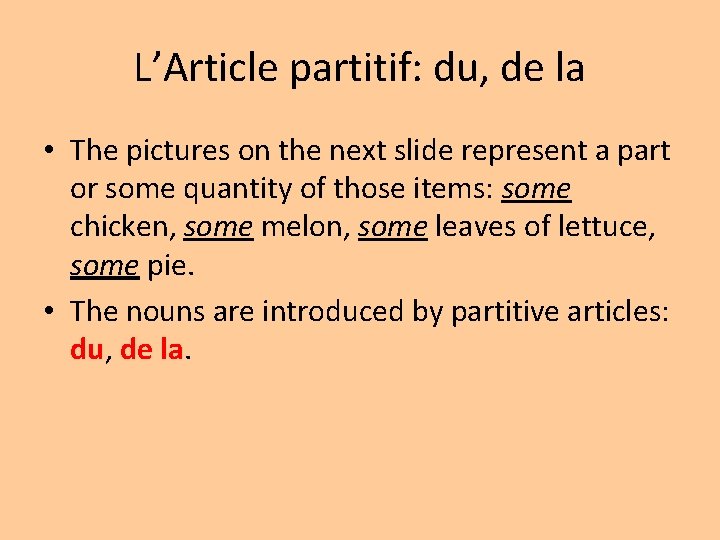 L’Article partitif: du, de la

• The pictures on the next slide represent a part or some quantity of those items: some chicken, some melon, some leaves of lettuce, some pie.

• The nouns are introduced by partitive articles: du, de la.